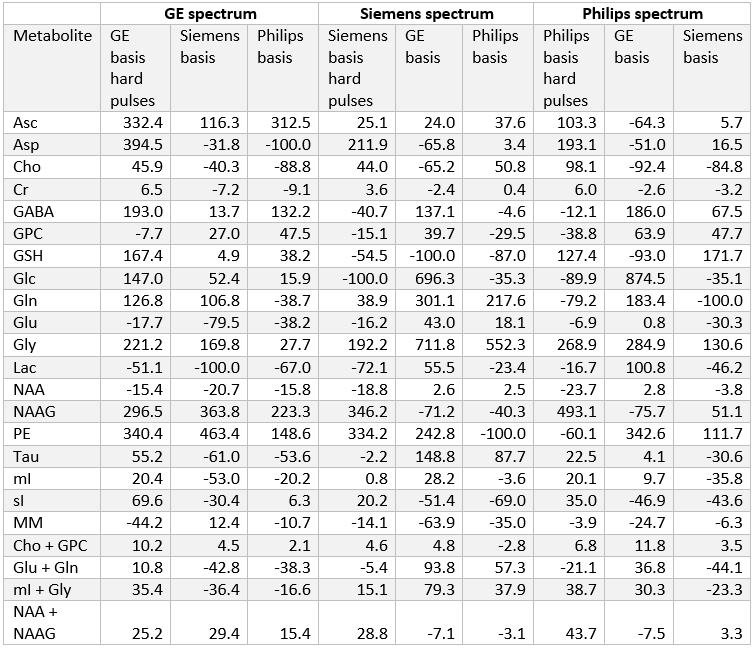 | | GE spectrum | | | Siemens spectrum | | | Philips spectrum | | |
|---|---|---|---|---|---|---|---|---|---|
| Metabolite | GE basis hard pulses | Siemens basis | Philips basis | Siemens basis hard pulses | GE basis | Philips basis | Philips basis hard pulses | GE basis | Siemens basis |
| Asc | 332.4 | 116.3 | 312.5 | 25.1 | 24.0 | 37.6 | 103.3 | -64.3 | 5.7 |
| Asp | 394.5 | -31.8 | -100.0 | 211.9 | -65.8 | 3.4 | 193.1 | -51.0 | 16.5 |
| Cho | 45.9 | -40.3 | -88.8 | 44.0 | -65.2 | 50.8 | 98.1 | -92.4 | -84.8 |
| Cr | 6.5 | -7.2 | -9.1 | 3.6 | -2.4 | 0.4 | 6.0 | -2.6 | -3.2 |
| GABA | 193.0 | 13.7 | 132.2 | -40.7 | 137.1 | -4.6 | -12.1 | 186.0 | 67.5 |
| GPC | -7.7 | 27.0 | 47.5 | -15.1 | 39.7 | -29.5 | -38.8 | 63.9 | 47.7 |
| GSH | 167.4 | 4.9 | 38.2 | -54.5 | -100.0 | -87.0 | 127.4 | -93.0 | 171.7 |
| Glc | 147.0 | 52.4 | 15.9 | -100.0 | 696.3 | -35.3 | -89.9 | 874.5 | -35.1 |
| Gln | 126.8 | 106.8 | -38.7 | 38.9 | 301.1 | 217.6 | -79.2 | 183.4 | -100.0 |
| Glu | -17.7 | -79.5 | -38.2 | -16.2 | 43.0 | 18.1 | -6.9 | 0.8 | -30.3 |
| Gly | 221.2 | 169.8 | 27.7 | 192.2 | 711.8 | 552.3 | 268.9 | 284.9 | 130.6 |
| Lac | -51.1 | -100.0 | -67.0 | -72.1 | 55.5 | -23.4 | -16.7 | 100.8 | -46.2 |
| NAA | -15.4 | -20.7 | -15.8 | -18.8 | 2.6 | 2.5 | -23.7 | 2.8 | -3.8 |
| NAAG | 296.5 | 363.8 | 223.3 | 346.2 | -71.2 | -40.3 | 493.1 | -75.7 | 51.1 |
| PE | 340.4 | 463.4 | 148.6 | 334.2 | 242.8 | -100.0 | -60.1 | 342.6 | 111.7 |
| Tau | 55.2 | -61.0 | -53.6 | -2.2 | 148.8 | 87.7 | 22.5 | 4.1 | -30.6 |
| mI | 20.4 | -53.0 | -20.2 | 0.8 | 28.2 | -3.6 | 20.1 | 9.7 | -35.8 |
| sI | 69.6 | -30.4 | 6.3 | 20.2 | -51.4 | -69.0 | 35.0 | -46.9 | -43.6 |
| MM | -44.2 | 12.4 | -10.7 | -14.1 | -63.9 | -35.0 | -3.9 | -24.7 | -6.3 |
| Cho + GPC | 10.2 | 4.5 | 2.1 | 4.6 | 4.8 | -2.8 | 6.8 | 11.8 | 3.5 |
| Glu + Gln | 10.8 | -42.8 | -38.3 | -5.4 | 93.8 | 57.3 | -21.1 | 36.8 | -44.1 |
| mI + Gly | 35.4 | -36.4 | -16.6 | 15.1 | 79.3 | 37.9 | 38.7 | 30.3 | -23.3 |
| NAA + NAAG | 25.2 | 29.4 | 15.4 | 28.8 | -7.1 | -3.1 | 43.7 | -7.5 | 3.3 |